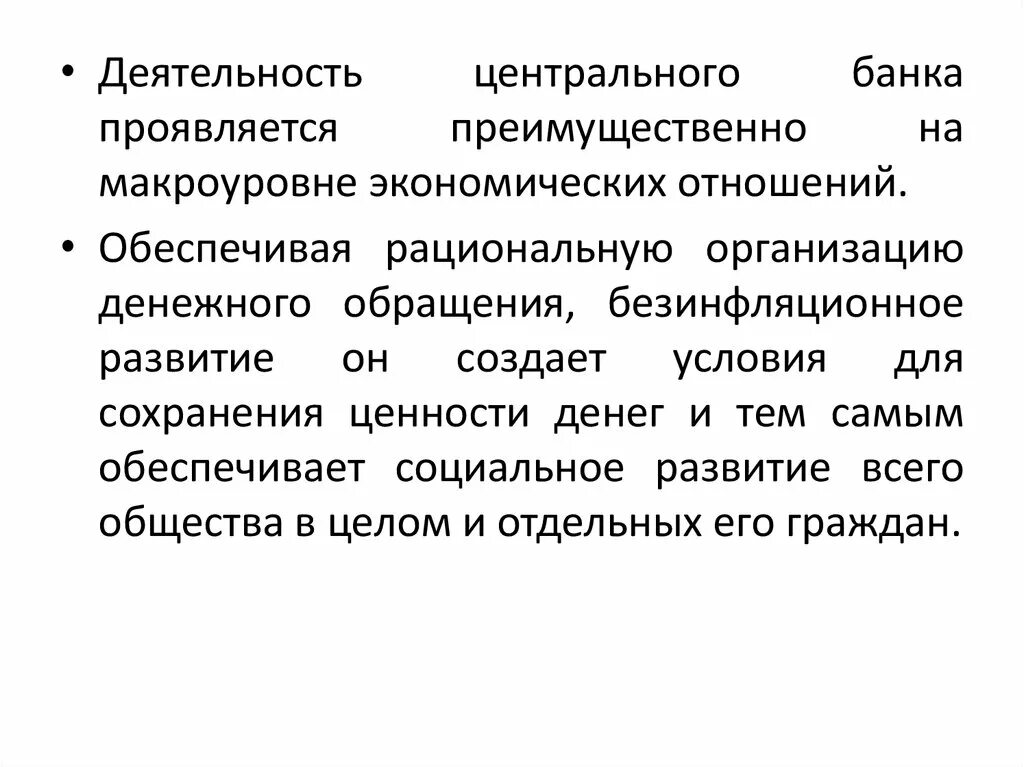 • Деятельность центрального банка проявляется преимущественно на макроуровне экономических отношений.

• Обеспечивая рациональную организацию денежного обращения, безинфляционное развитие он создает условия для сохранения ценности денег и тем самым обеспечивает социальное развитие всего общества в целом и отдельных его граждан.